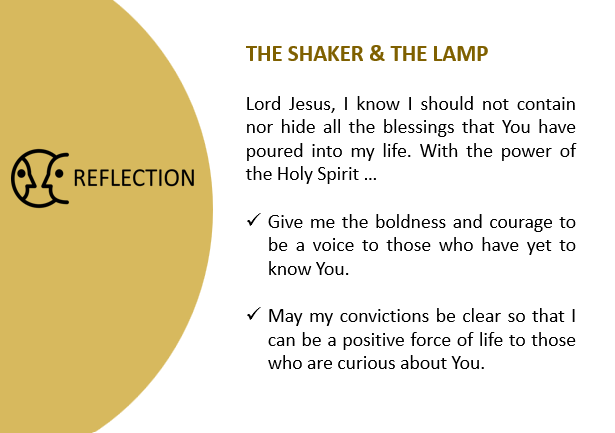 REFLECTION

THE SHAKER & THE LAMP

Lord Jesus, I know I should not contain nor hide all the blessings that You have poured into my life. With the power of the Holy Spirit ...

✓ Give me the boldness and courage to be a voice to those who have yet to know You.

✓ May my convictions be clear so that I can be a positive force of life to those who are curious about You.